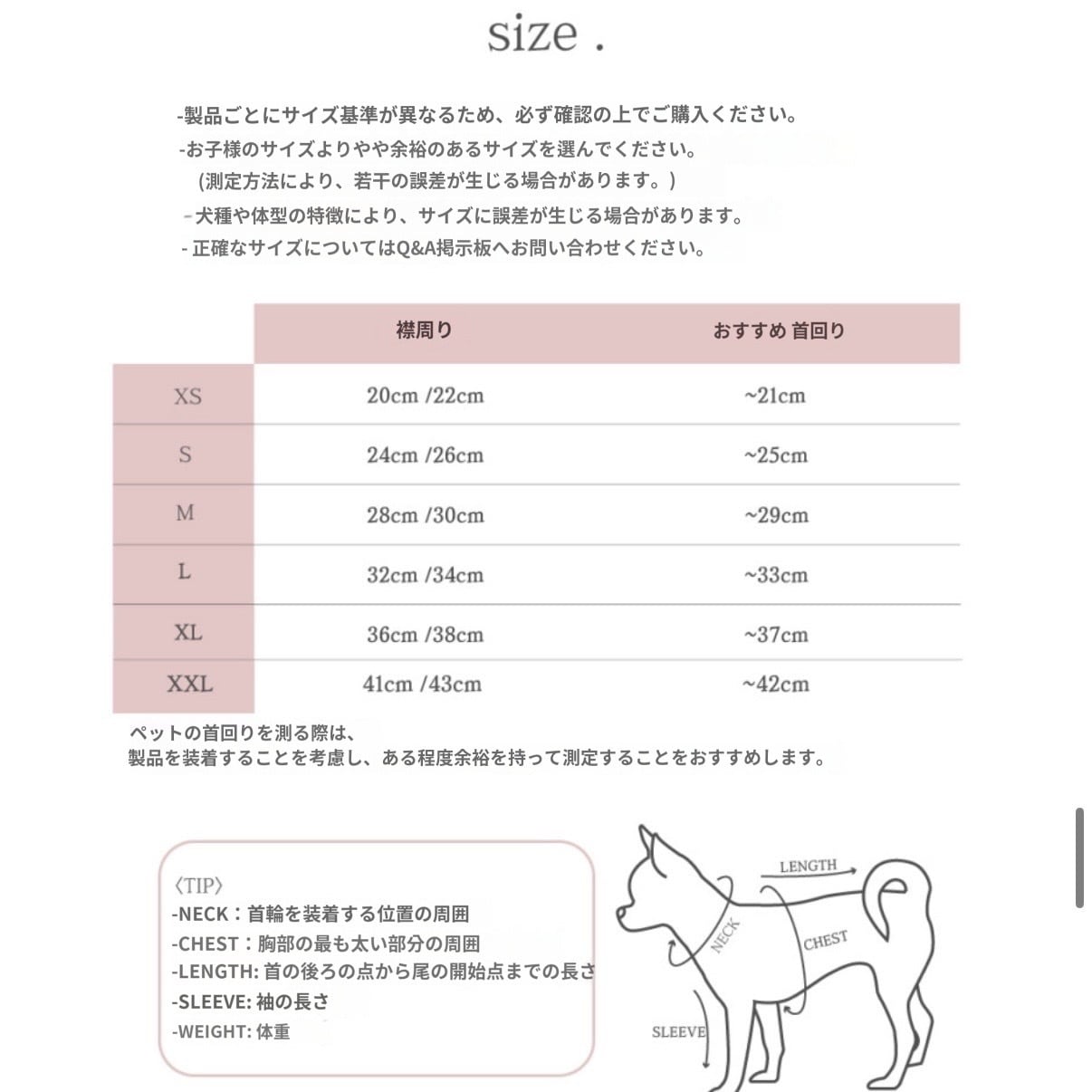 size .

-製品ごとにサイズ基準が異なるため、必ず確認の上でご購入ください。
-お子様のサイズよりやや余裕のあるサイズを選んでください。
(測定方法により、若干の誤差が生じる場合があります。)
-犬種や体型の特徴により、サイズに誤差が生じる場合があります。
- 正確なサイズについてはQ&A掲示板へお問い合わせください。

| | 襟周り | おすすめ 首回り |
|---|---|---|
| XS | 20cm /22cm | ~21cm |
| S | 24cm /26cm | ~25cm |
| M | 28cm /30cm | ~29cm |
| L | 32cm /34cm | ~33cm |
| XL | 36cm /38cm | ~37cm |
| XXL | 41cm /43cm | ~42cm |

ペットの首回りを測る際は、
製品を装着することを考慮し、ある程度余裕を持って測定することをおすすめします。

〈TIP〉
-NECK：首輪を装着する位置の周囲
-CHEST：胸部の最も太い部分の周囲
-LENGTH: 首の後ろの点から尾の開始点までの長さ
-SLEEVE: 袖の長さ
-WEIGHT: 体重

LENGTH
NECK
CHEST
SLEEVE